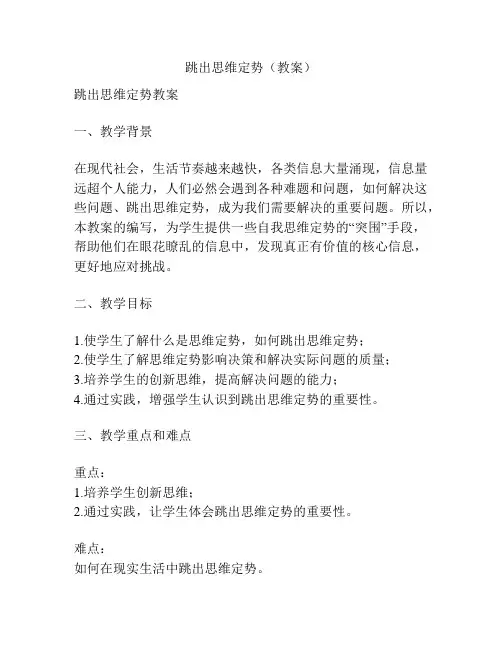 跳出思维定势（教案）

跳出思维定势教案

一、教学背景

在现代社会，生活节奏越来越快，各类信息大量涌现，信息量远超个人能力，人们必然会遇到各种难题和问题，如何解决这些问题、跳出思维定势，成为我们需要解决的重要问题。所以，本教案的编写，为学生提供一些自我思维定势的“突围”手段，帮助他们在眼花瞭乱的信息中，发现真正有价值的核心信息，更好地应对挑战。

二、教学目标

1.使学生了解什么是思维定势，如何跳出思维定势；
2.使学生了解思维定势影响决策和解决实际问题的质量；
3.培养学生的创新思维，提高解决问题的能力；
4.通过实践，增强学生认识到跳出思维定势的重要性。

三、教学重点和难点

重点：
1.培养学生创新思维；
2.通过实践，让学生体会跳出思维定势的重要性。

难点：
如何在现实生活中跳出思维定势。